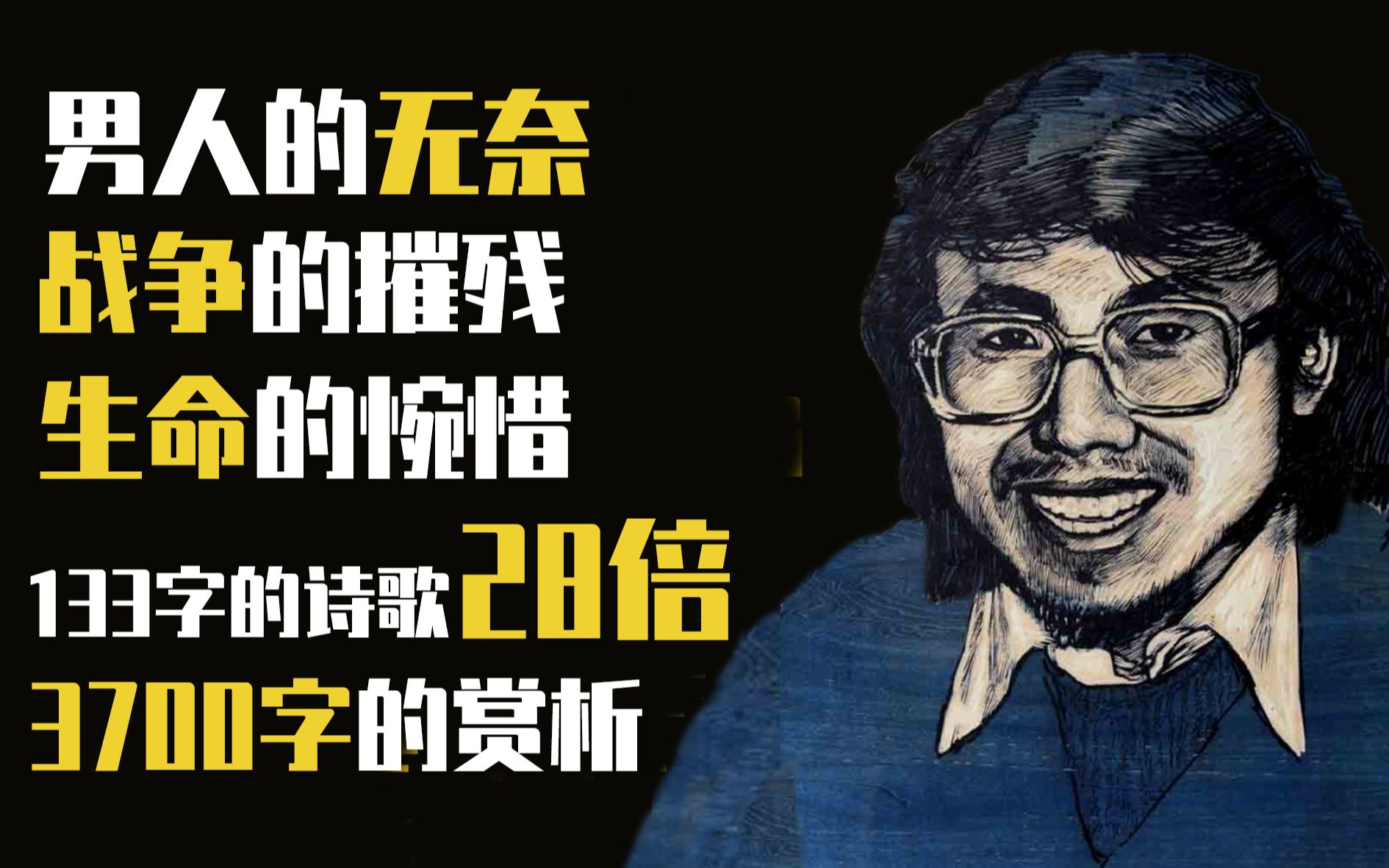 男人的无奈
战争的摧残
生命的惋惜
133字的诗歌28倍
3700字的赏析